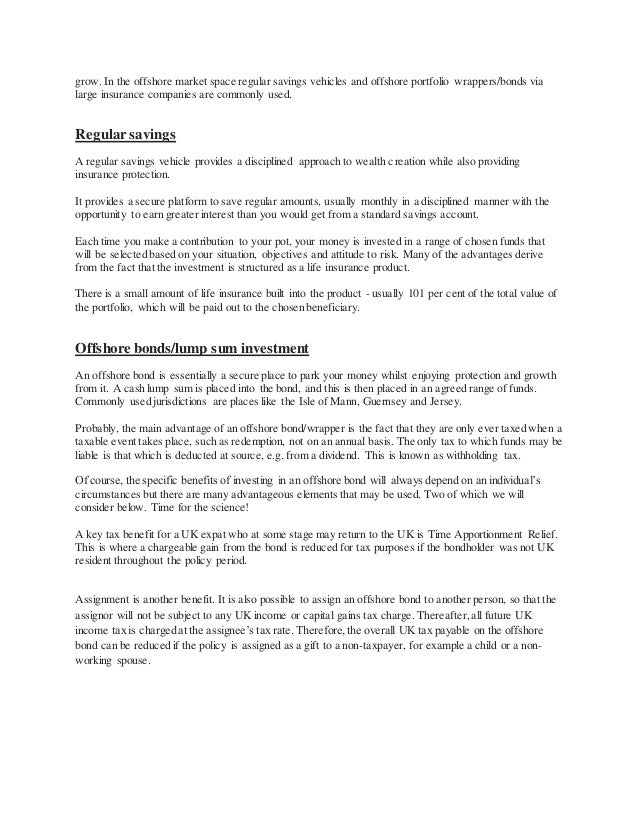 grow. In the offshore market space regular savings vehicles and offshore portfolio wrappers/bonds via large insurance companies are commonly used.

Regular savings

A regular savings vehicle provides a disciplined approach to wealth creation while also providing insurance protection.

It provides a secure platform to save regular amounts, usually monthly in a disciplined manner with the opportunity to earn greater interest than you would get from a standard savings account.

Each time you make a contribution to your pot, your money is invested in a range of chosen funds that will be selected based on your situation, objectives and attitude to risk. Many of the advantages derive from the fact that the investment is structured as a life insurance product.

There is a small amount of life insurance built into the product - usually 101 per cent of the total value of the portfolio, which will be paid out to the chosen beneficiary.

Offshore bonds/lump sum investment

An offshore bond is essentially a secure place to park your money whilst enjoying protection and growth from it. A cash lump sum is placed into the bond, and this is then placed in an agreed range of funds. Commonly used jurisdictions are places like the Isle of Mann, Guernsey and Jersey.

Probably, the main advantage of an offshore bond/wrapper is the fact that they are only ever taxed when a taxable event takes place, such as redemption, not on an annual basis. The only tax to which funds may be liable is that which is deducted at source, e.g. from a dividend. This is known as withholding tax.

Of course, the specific benefits of investing in an offshore bond will always depend on an individual's circumstances but there are many advantageous elements that may be used. Two of which we will consider below. Time for the science!

A key tax benefit for a UK expat who at some stage may return to the UK is Time Apportionment Relief. This is where a chargeable gain from the bond is reduced for tax purposes if the bondholder was not UK resident throughout the policy period.

Assignment is another benefit. It is also possible to assign an offshore bond to another person, so that the assignor will not be subject to any UK income or capital gains tax charge. Thereafter, all future UK income tax is charged at the assignee's tax rate. Therefore, the overall UK tax payable on the offshore bond can be reduced if the policy is assigned as a gift to a non-taxpayer, for example a child or a non-working spouse.